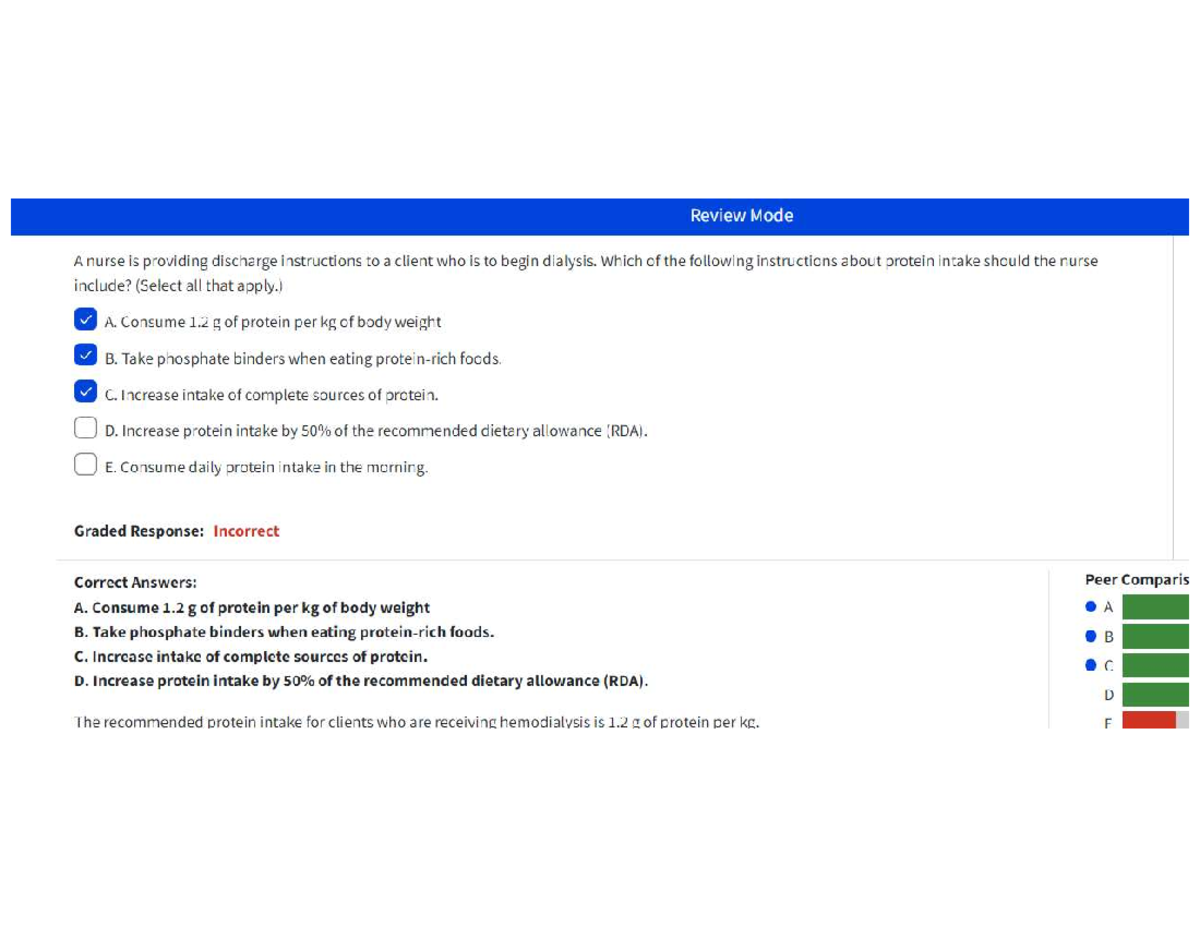 Review Mode

A nurse is providing discharge instructions to a client who is to begin dialysis. Which of the following instructions about protein intake should the nurse include? (Select all that apply.)

A. Consume 1.2 g of protein per kg of body weight

B. Take phosphate binders when eating protein-rich foods.

C. Increase intake of complete sources of protein.

D. Increase protein intake by 50% of the recommended dietary allowance (RDA).

E. Consume daily protein intake in the morning.

Graded Response: Incorrect

Correct Answers:
A. Consume 1.2 g of protein per kg of body weight
B. Take phosphate binders when eating protein-rich foods.
C. Increase intake of complete sources of protein.
D. Increase protein intake by 50% of the recommended dietary allowance (RDA).

The recommended protein intake for clients who are receiving hemodialysis is 1.2 g of protein per kg.

Peer Comparis
A
B
C
D
E